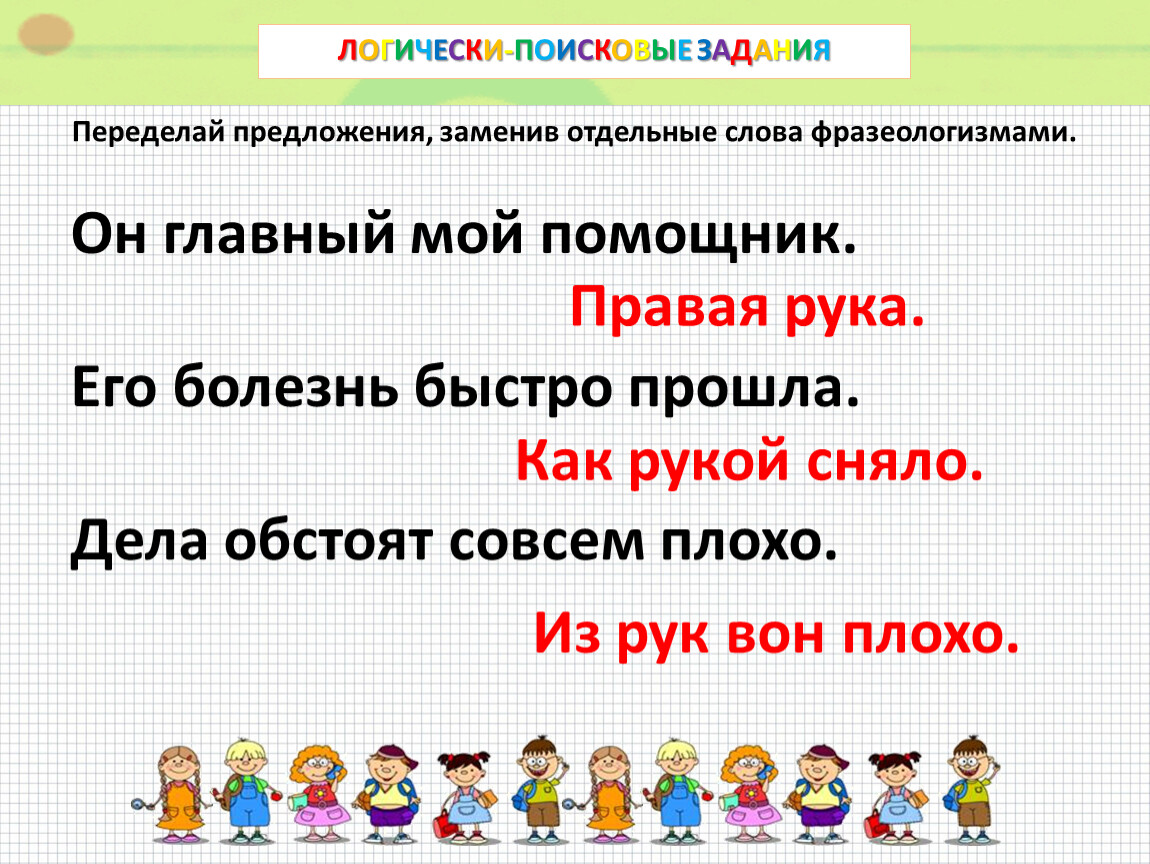 ЛОГИЧЕСКИ-ПОИСКОВЫЕ ЗАДАНИЯ

Переделай предложения, заменив отдельные слова фразеологизмами.

Он главный мой помощник.

Правая рука.

Его болезнь быстро прошла.

Как рукой сняло.

Дела обстоят совсем плохо.

Из рук вон плохо.